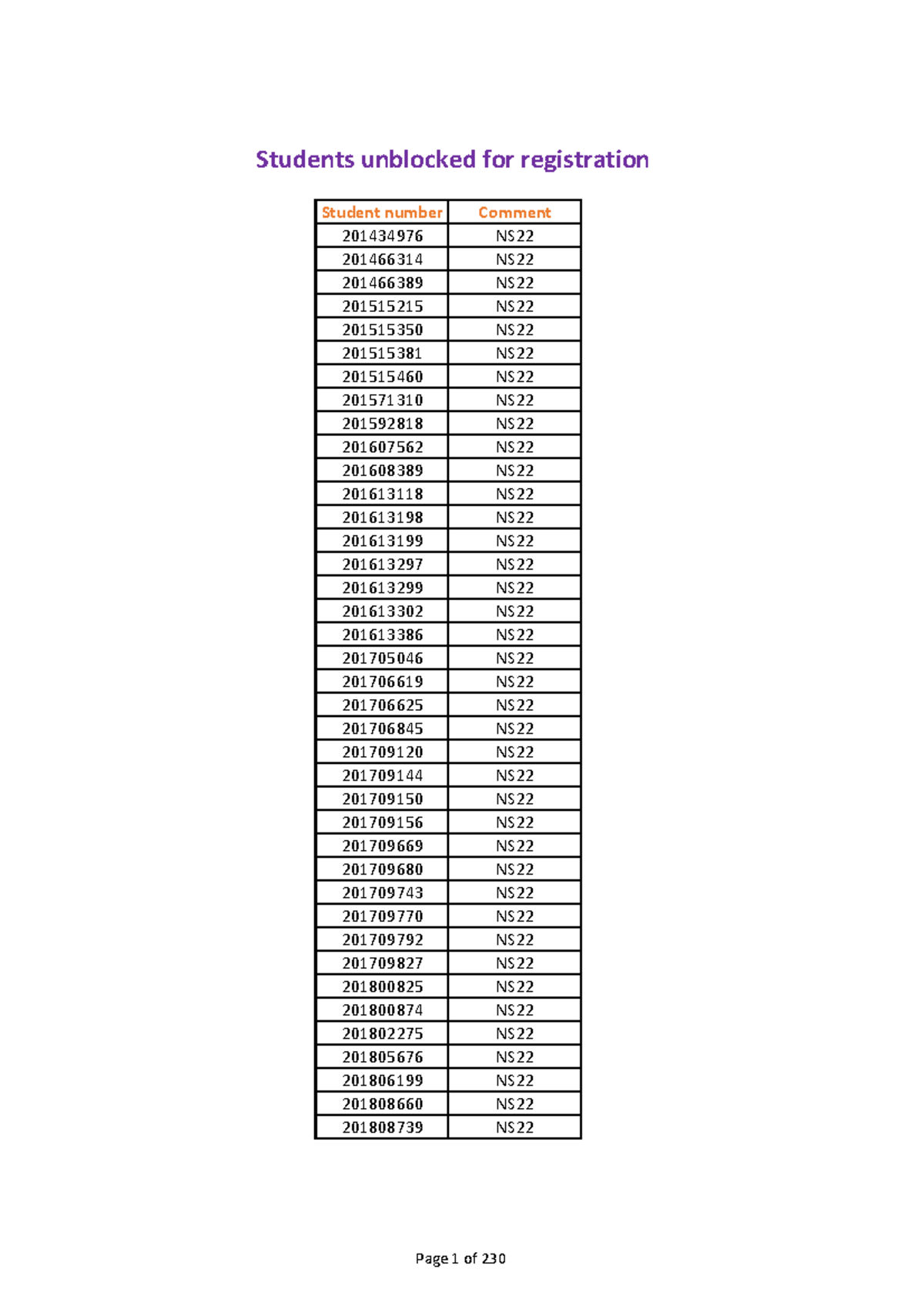 Students unblocked for registration

| Student number | Comment |
|---|---|
| 201434976 | NS22 |
| 201466314 | NS22 |
| 201466389 | NS22 |
| 201515215 | NS22 |
| 201515350 | NS22 |
| 201515381 | NS22 |
| 201515460 | NS22 |
| 201571310 | NS22 |
| 201592818 | NS22 |
| 201607562 | NS22 |
| 201608389 | NS22 |
| 201613118 | NS22 |
| 201613198 | NS22 |
| 201613199 | NS22 |
| 201613297 | NS22 |
| 201613299 | NS22 |
| 201613302 | NS22 |
| 201613386 | NS22 |
| 201705046 | NS22 |
| 201706619 | NS22 |
| 201706625 | NS22 |
| 201706845 | NS22 |
| 201709120 | NS22 |
| 201709144 | NS22 |
| 201709150 | NS22 |
| 201709156 | NS22 |
| 201709669 | NS22 |
| 201709680 | NS22 |
| 201709743 | NS22 |
| 201709770 | NS22 |
| 201709792 | NS22 |
| 201709827 | NS22 |
| 201800825 | NS22 |
| 201800874 | NS22 |
| 201802275 | NS22 |
| 201805676 | NS22 |
| 201806199 | NS22 |
| 201808660 | NS22 |
| 201808739 | NS22 |

Page 1 of 230